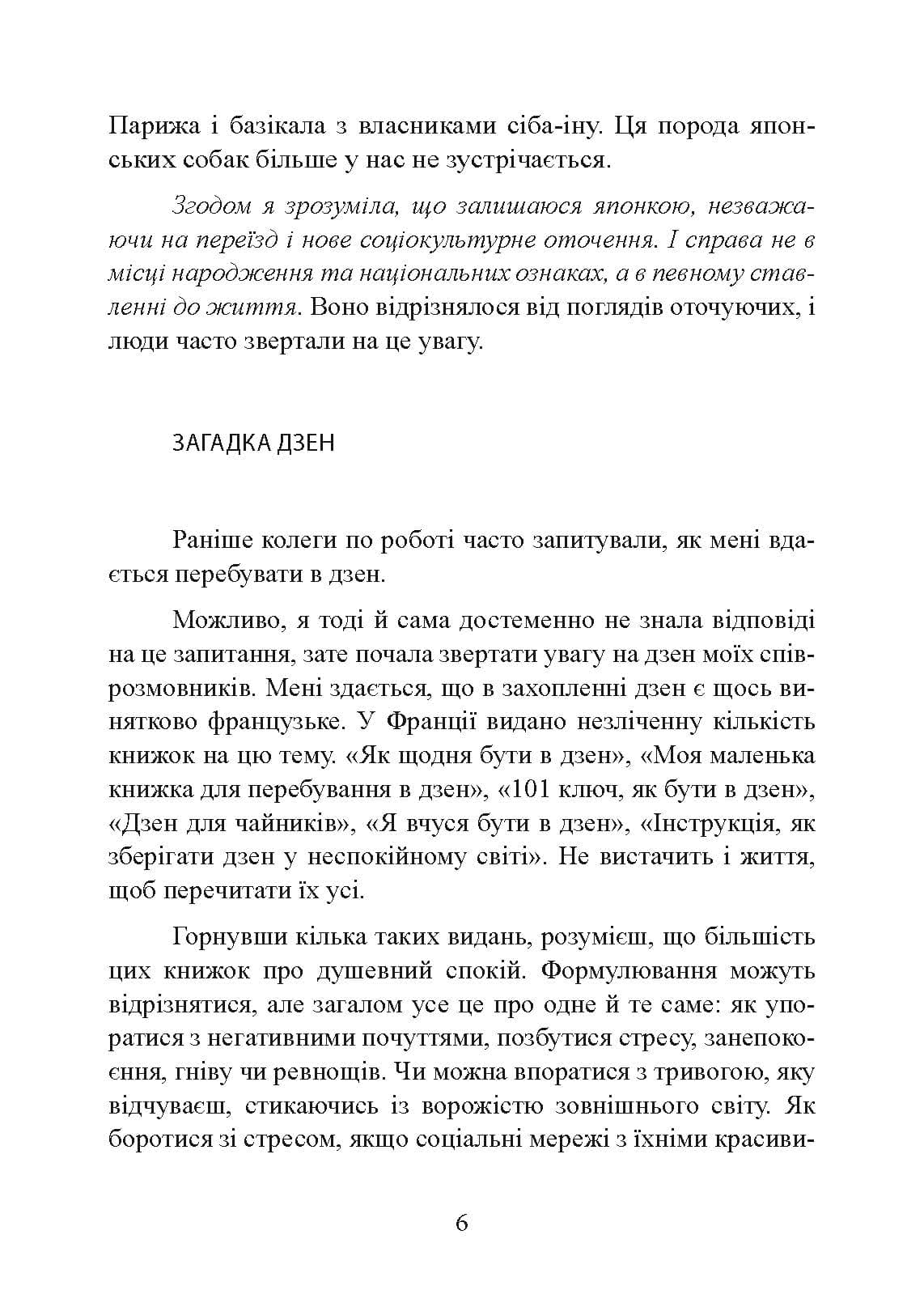 Парижа і базікала з власниками сіба-іну. Ця порода японських собак більше у нас не зустрічається.

Згодом я зрозуміла, що залишаюся японкою, незважаючи на переїзд і нове соціокультурне оточення. І справа не в місці народження та національних ознаках, а в певному ставленні до життя. Воно відрізнялося від поглядів оточуючих, і люди часто звертали на це увагу.

ЗАГАДКА ДЗЕН

Раніше колеги по роботі часто запитували, як мені вдається перебувати в дзен.

Можливо, я тоді й сама достеменно не знала відповіді на це запитання, зате почала звертати увагу на дзен моїх співрозмовників. Мені здається, що в захопленні дзен є щось винятково французьке. У Франції видано незліченну кількість книжок на цю тему. «Як щодня бути в дзен», «Моя маленька книжка для перебування в дзен», «101 ключ, як бути в дзен», «Дзен для чайників», «Я вчуся бути в дзен», «Інструкція, як зберігати дзен у неспокійному світі». Не вистачить і життя, щоб перечитати їх усі.

Горнувши кілька таких видань, розумієш, що більшість цих книжок про душевний спокій. Формулювання можуть відрізнятися, але загалом усе це про одне й те саме: як упоратися з негативними почуттями, позбутися стресу, занепокоєння, гніву чи ревнощів. Чи можна впоратися з тривогою, яку відчуваєш, стикаючись із ворожістю зовнішнього світу. Як боротися зі стресом, якщо соціальні мережі з їхніми красиви-

6